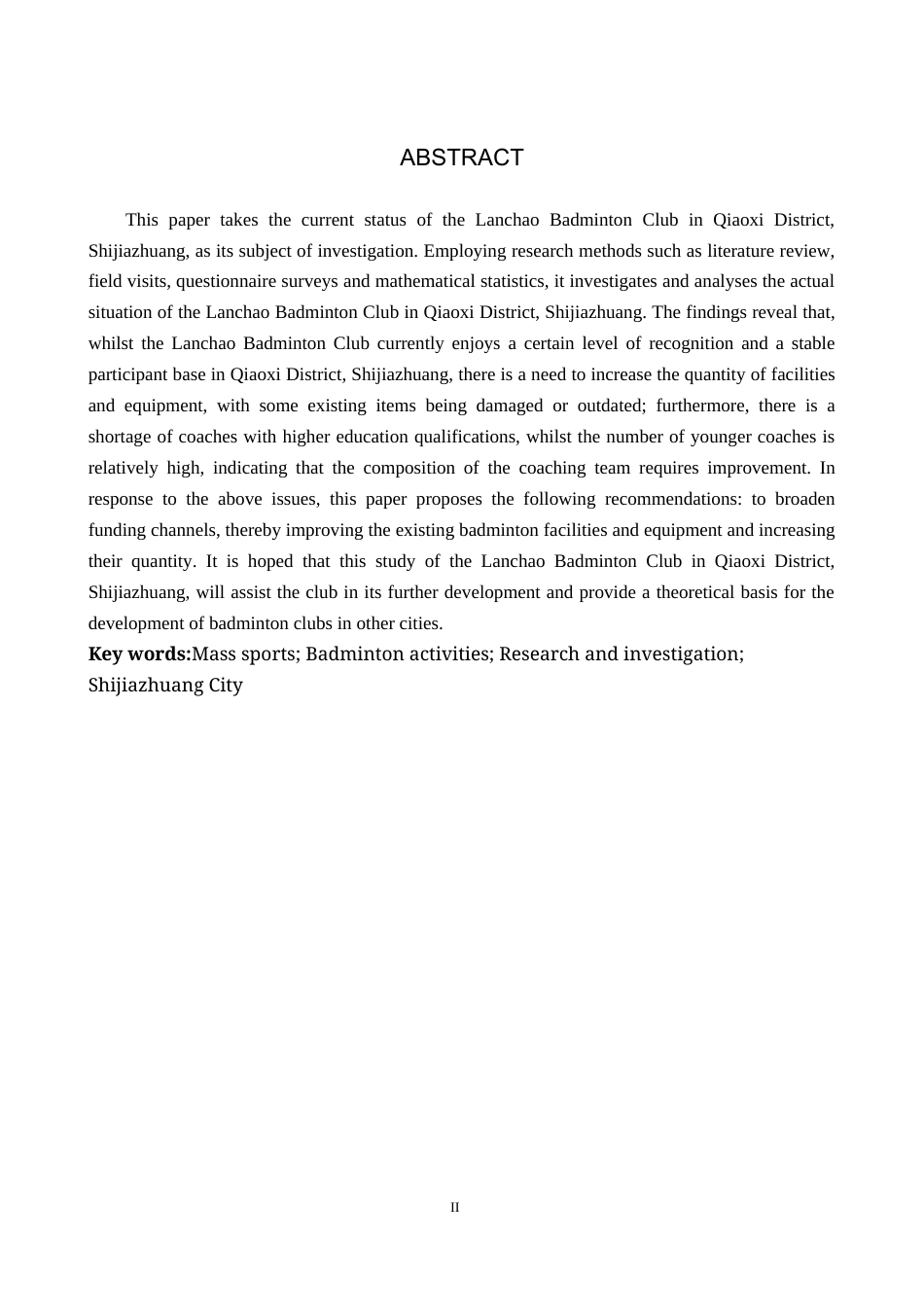 ABSTRACT

This paper takes the current status of the Lanchao Badminton Club in Qiaoxi District, Shijiazhuang, as its subject of investigation. Employing research methods such as literature review, field visits, questionnaire surveys and mathematical statistics, it investigates and analyses the actual situation of the Lanchao Badminton Club in Qiaoxi District, Shijiazhuang. The findings reveal that, whilst the Lanchao Badminton Club currently enjoys a certain level of recognition and a stable participant base in Qiaoxi District, Shijiazhuang, there is a need to increase the quantity of facilities and equipment, with some existing items being damaged or outdated; furthermore, there is a shortage of coaches with higher education qualifications, whilst the number of younger coaches is relatively high, indicating that the composition of the coaching team requires improvement. In response to the above issues, this paper proposes the following recommendations: to broaden funding channels, thereby improving the existing badminton facilities and equipment and increasing their quantity. It is hoped that this study of the Lanchao Badminton Club in Qiaoxi District, Shijiazhuang, will assist the club in its further development and provide a theoretical basis for the development of badminton clubs in other cities.

Key words:Mass sports; Badminton activities; Research and investigation; Shijiazhuang City

II